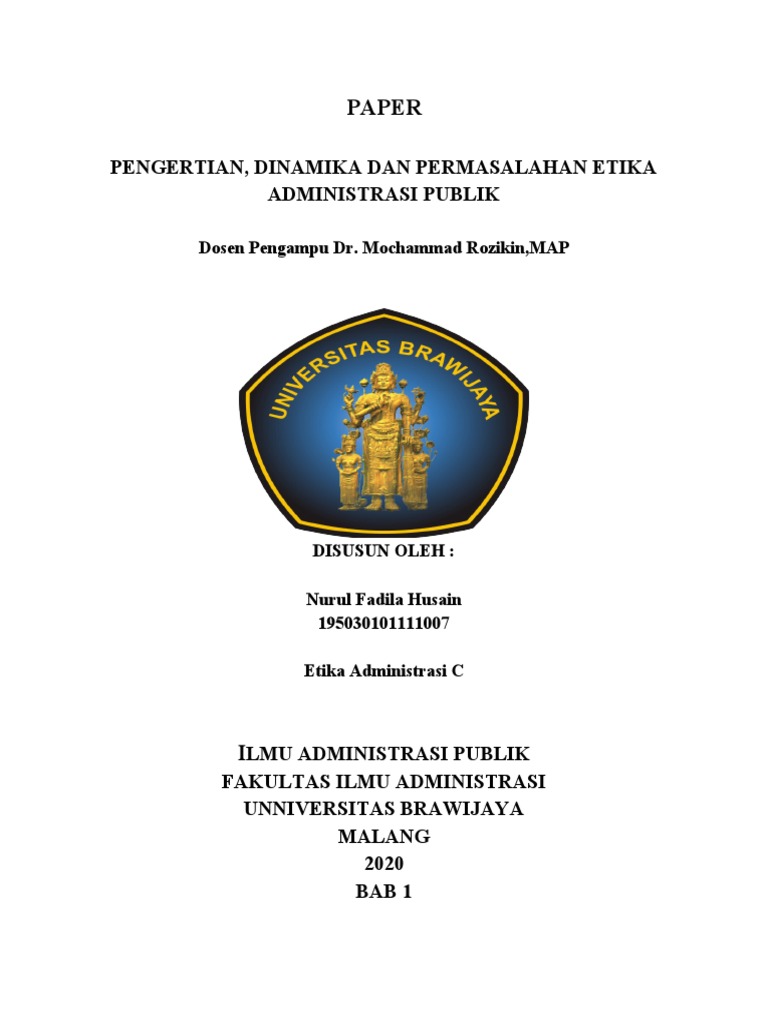 PAPER

PENGERTIAN, DINAMIKA DAN PERMASALAHAN ETIKA ADMINISTRASI PUBLIK

Dosen Pengampu Dr. Mochammad Rozikin,MAP

UNIVERSITAS BRAWIJAYA

DISUSUN OLEH :

Nurul Fadila Husain
195030101111007

Etika Administrasi C

ILMU ADMINISTRASI PUBLIK
FAKULTAS ILMU ADMINISTRASI
UNNIVERSITAS BRAWIJAYA
MALANG
2020
BAB 1